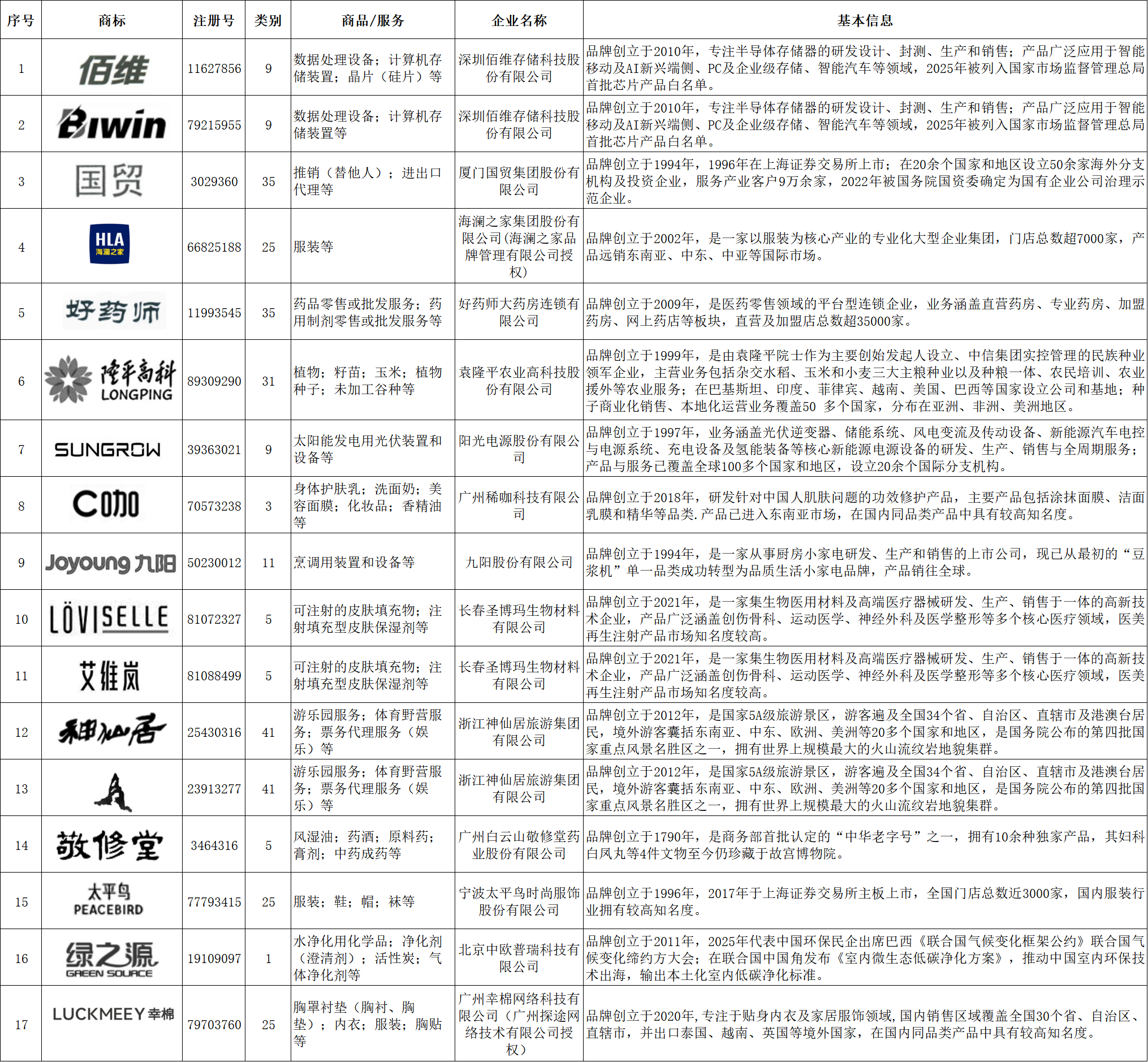 | 序号 | 商标 | 注册号 | 类别 | 商品/服务 | 企业名称 | 基本信息 |
|---|---|---|---|---|---|---|
| 1 | 佰维 | 11627856 | 9 | 数据处理设备；计算机存储装置；晶片（硅片）等 | 深圳佰维存储科技股份有限公司 | 品牌创立于2010年，专注半导体存储器的研发设计、封测、生产和销售；产品广泛应用于智能移动及AI新兴端侧、PC及企业级存储、智能汽车等领域，2025年被列入国家市场监督管理总局首批芯片产品白名单。 |
| 2 | Biwin | 79215955 | 9 | 数据处理设备；计算机存储装置等 | 深圳佰维存储科技股份有限公司 | 品牌创立于2010年，专注半导体存储器的研发设计、封测、生产和销售；产品广泛应用于智能移动及AI新兴端侧、PC及企业级存储、智能汽车等领域，2025年被列入国家市场监督管理总局首批芯片产品白名单。 |
| 3 | 国贸 | 3029360 | 35 | 推销（替他人）；进出口代理等 | 厦门国贸集团股份有限公司 | 品牌创立于1994年，1996年在上海证券交易所上市；在20余个国家和地区设立50余家海外分支机构及投资企业，服务产业客户9万余家，2022年被国务院国资委确定为国有企业公司治理示范企业。 |
| 4 | HLA 海澜之家 | 66825188 | 25 | 服装等 | 海澜之家集团股份有限公司(海澜之家品牌管理有限公司授权) | 品牌创立于2002年，是一家以服装为核心产业的专业化大型企业集团，门店总数超7000家，产品远销东南亚、中东、中亚等国际市场。 |
| 5 | 好药师 | 11993545 | 35 | 药品零售或批发服务；药用制剂零售或批发服务等 | 好药师大药房连锁有限公司 | 品牌创立于2009年，是医药零售领域的平台型连锁企业，业务涵盖直营药房、专业药房、加盟药房、网上药店等板块，直营及加盟店总数超35000家。 |
| 6 | 隆平高科 LONGPING | 89309290 | 31 | 植物；籽苗；玉米；植物种子；未加工谷种等 | 袁隆平农业高科技股份有限公司 | 品牌创立于1999年，是由袁隆平院士作为主要创始发起人设立、中信集团实控管理的民族种业领军企业，主营业务包括杂交水稻、玉米和小麦三大主粮种业以及种粮一体、农民培训、农业援外等农业服务；在巴基斯坦、印度、菲律宾、越南、美国、巴西等国家设立公司和基地；种子商业化销售、本地化运营业务覆盖50 多个国家，分布在亚洲、非洲、美洲地区。 |
| 7 | SUNGROW | 39363021 | 9 | 太阳能发电用光伏装置和设备等 | 阳光电源股份有限公司 | 品牌创立于1997年，业务涵盖光伏逆变器、储能系统、风电变流及传动设备、新能源汽车电控与电源系统、充电设备及氢能装备等核心新能源电源设备的研发、生产、销售与全周期服务；产品与服务已覆盖全球100多个国家和地区，设立20余个国际分支机构。 |
| 8 | C咖 | 70573238 | 3 | 身体护肤乳；洗面奶；美容面膜；化妆品；香精油等 | 广州稀咖科技有限公司 | 品牌创立于2018年，研发针对中国人肌肤问题的功效修护产品，主要产品包括涂抹面膜、洁面乳膜和精华等品类.产品已进入东南亚市场，在国内同品类产品中具有较高知名度。 |
| 9 | Joyoung 九阳 | 50230012 | 11 | 烹调用装置和设备等 | 九阳股份有限公司 | 品牌创立于1994年，是一家从事厨房小家电研发、生产和销售的上市公司，现已从最初的“豆浆机”单一品类成功转型为品质生活小家电品牌，产品销往全球。 |
| 10 | LÖVISELLE | 81072327 | 5 | 可注射的皮肤填充物；注射填充型皮肤保湿剂等 | 长春圣博玛生物材料有限公司 | 品牌创立于2021年，是一家集生物医用材料及高端医疗器械研发、生产、销售于一体的高新技术企业，产品广泛涵盖创伤骨科、运动医学、神经外科及医学整形等多个核心医疗领域，医美再生注射产品市场知名度较高。 |
| 11 | 艾维岚 | 81088499 | 5 | 可注射的皮肤填充物；注射填充型皮肤保湿剂等 | 长春圣博玛生物材料有限公司 | 品牌创立于2021年，是一家集生物医用材料及高端医疗器械研发、生产、销售于一体的高新技术企业，产品广泛涵盖创伤骨科、运动医学、神经外科及医学整形等多个核心医疗领域，医美再生注射产品市场知名度较高。 |
| 12 | 神仙居 | 25430316 | 41 | 游乐园服务；体育野营服务；票务代理服务（娱乐）等 | 浙江神仙居旅游集团有限公司 | 品牌创立于2012年，是国家5A级旅游景区，游客遍及全国34个省、自治区、直辖市及港澳台居民，境外游客囊括东南亚、中东、欧洲、美洲等20多个国家和地区，是国务院公布的第四批国家重点风景名胜区之一，拥有世界上规模最大的火山流纹岩地貌集群。 |
| 13 |  | 23913277 | 41 | 游乐园服务；体育野营服务；票务代理服务（娱乐）等 | 浙江神仙居旅游集团有限公司 | 品牌创立于2012年，是国家5A级旅游景区，游客遍及全国34个省、自治区、直辖市及港澳台居民，境外游客囊括东南亚、中东、欧洲、美洲等20多个国家和地区，是国务院公布的第四批国家重点风景名胜区之一，拥有世界上规模最大的火山流纹岩地貌集群。 |
| 14 | 敬修堂 | 3464316 | 5 | 风湿油；药酒；原料药；膏剂；中药成药等 | 广州白云山敬修堂药业股份有限公司 | 品牌创立于1790年，是商务部首批认定的“中华老字号”之一，拥有10余种独家产品，其妇科白凤丸等4件文物至今仍珍藏于故宫博物院。 |
| 15 | 太平鸟 PEACEBIRD | 77793415 | 25 | 服装；鞋；帽；袜等 | 宁波太平鸟时尚服饰股份有限公司 | 品牌创立于1996年，2017年于上海证券交易所主板上市，全国门店总数近3000家，国内服装行业拥有较高知名度。 |
| 16 | 绿之源 GREEN SOURCE | 19109097 | 1 | 水净化用化学品；净化剂（澄清剂）；活性炭；气体净化剂等 | 北京中欧普瑞科技有限公司 | 品牌创立于2011年，2025年代表中国环保民企出席巴西《联合国气候变化框架公约》联合国气候变化缔约方大会；在联合国中国角发布《室内微生态低碳净化方案》，推动中国室内环保技术出海，输出本土化室内低碳净化标准。 |
| 17 | LUCKMEEY 幸棉 | 79703760 | 25 | 胸罩衬垫（胸衬、胸垫）；内衣；服装；胸贴等 | 广州幸棉网络科技有限公司（广州探途网络技术有限公司授权） | 品牌创立于2020年,专注于贴身内衣及家居服饰领域,国内销售区域覆盖全国30个省、自治区、直辖市，并出口泰国、越南、英国等境外国家，在国内同品类产品中具有较高知名度。 |